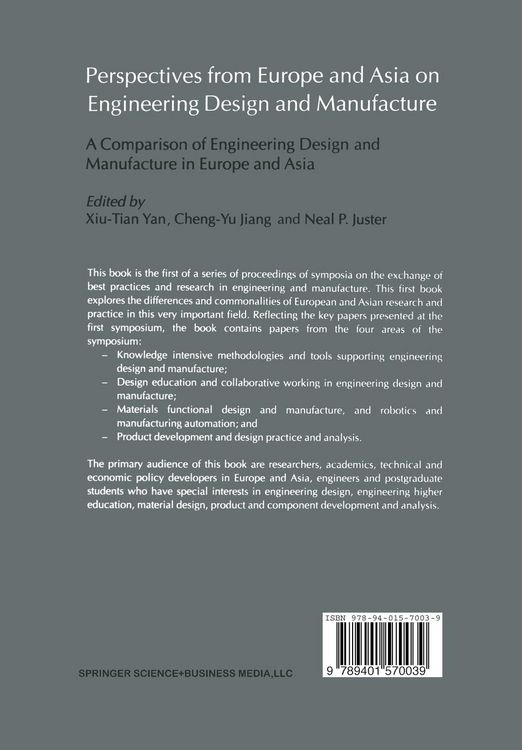 Perspectives from Europe and Asia on Engineering Design and Manufacture

A Comparison of Engineering Design and Manufacture in Europe and Asia

Edited by
Xiu-Tian Yan, Cheng-Yu Jiang and Neal P. Juster

This book is the first of a series of proceedings of symposia on the exchange of best practices and research in engineering and manufacture. This first book explores the differences and commonalities of European and Asian research and practice in this very important field. Reflecting the key papers presented at the first symposium, the book contains papers from the four areas of the symposium:
– Knowledge intensive methodologies and tools supporting engineering design and manufacture;
– Design education and collaborative working in engineering design and manufacture;
– Materials functional design and manufacture, and robotics and manufacturing automation; and
– Product development and design practice and analysis.

The primary audience of this book are researchers, academics, technical and economic policy developers in Europe and Asia, engineers and postgraduate students who have special interests in engineering design, engineering higher education, material design, product and component development and analysis.

ISBN 978-94-015-7003-9

9 789401 570039

SPRINGER SCIENCE+BUSINESS MEDIA,LLC